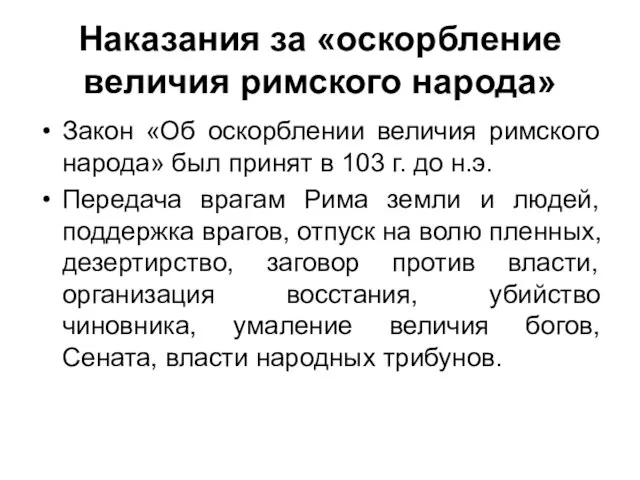 Наказания за «оскорбление величия римского народа»

• Закон «Об оскорблении величия римского народа» был принят в 103 г. до н.э.

• Передача врагам Рима земли и людей, поддержка врагов, отпуск на волю пленных, дезертирство, заговор против власти, организация восстания, убийство чиновника, умаление величия богов, Сената, власти народных трибунов.